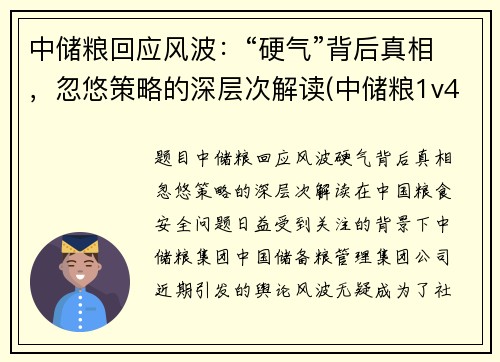 中储粮回应风波：“硬气”背后真相，忽悠策略的深层次解读(中储粮1v4

题目中储粮回应风波硬气背后真相忽悠策略的深层次解读在中国粮食安全问题日益受到关注的背景下中储粮集团中国储备粮管理集团公司近期引发的舆论风波无疑成为了社